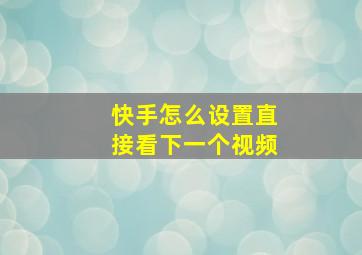 快手怎么设置直接看下一个视频